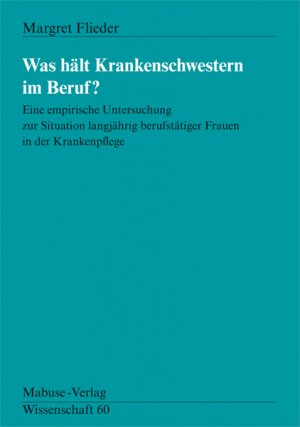 Margret Flieder

Was hält Krankenschwestern im Beruf?

Eine empirische Untersuchung zur Situation langjährig berufstätiger Frauen in der Krankenpflege

Mabuse-Verlag
Wissenschaft 60